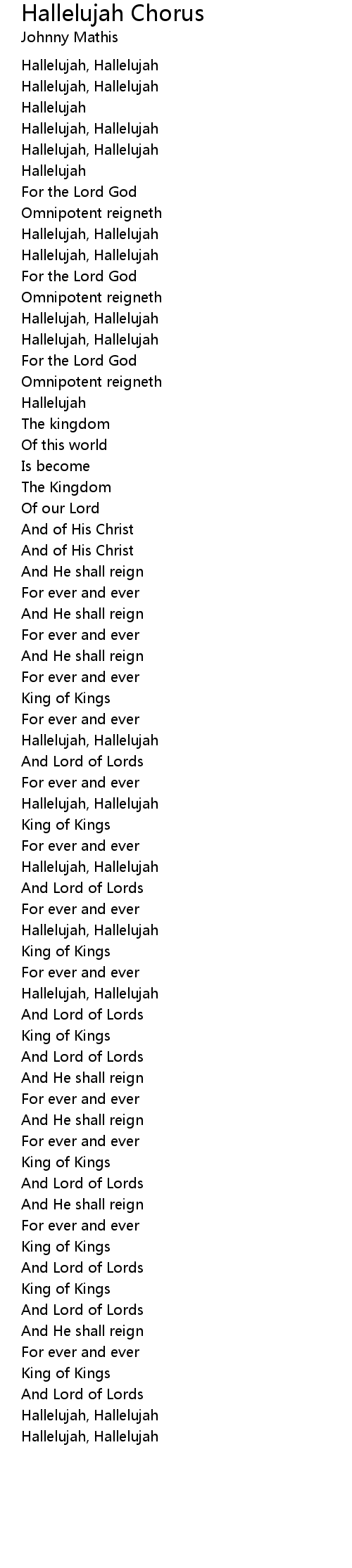 Hallelujah Chorus
Johnny Mathis

Hallelujah, Hallelujah
Hallelujah, Hallelujah
Hallelujah
Hallelujah, Hallelujah
Hallelujah, Hallelujah
Hallelujah
For the Lord God
Omnipotent reigneth
Hallelujah, Hallelujah
Hallelujah, Hallelujah
For the Lord God
Omnipotent reigneth
Hallelujah, Hallelujah
Hallelujah, Hallelujah
For the Lord God
Omnipotent reigneth
Hallelujah
The kingdom
Of this world
Is become
The Kingdom
Of our Lord
And of His Christ
And of His Christ
And He shall reign
For ever and ever
And He shall reign
For ever and ever
And He shall reign
For ever and ever
King of Kings
For ever and ever
Hallelujah, Hallelujah
And Lord of Lords
For ever and ever
Hallelujah, Hallelujah
King of Kings
For ever and ever
Hallelujah, Hallelujah
And Lord of Lords
For ever and ever
Hallelujah, Hallelujah
King of Kings
For ever and ever
Hallelujah, Hallelujah
And Lord of Lords
King of Kings
And Lord of Lords
And He shall reign
For ever and ever
And He shall reign
For ever and ever
King of Kings
And Lord of Lords
And He shall reign
For ever and ever
King of Kings
And Lord of Lords
King of Kings
And Lord of Lords
And He shall reign
For ever and ever
King of Kings
And Lord of Lords
Hallelujah, Hallelujah
Hallelujah, Hallelujah